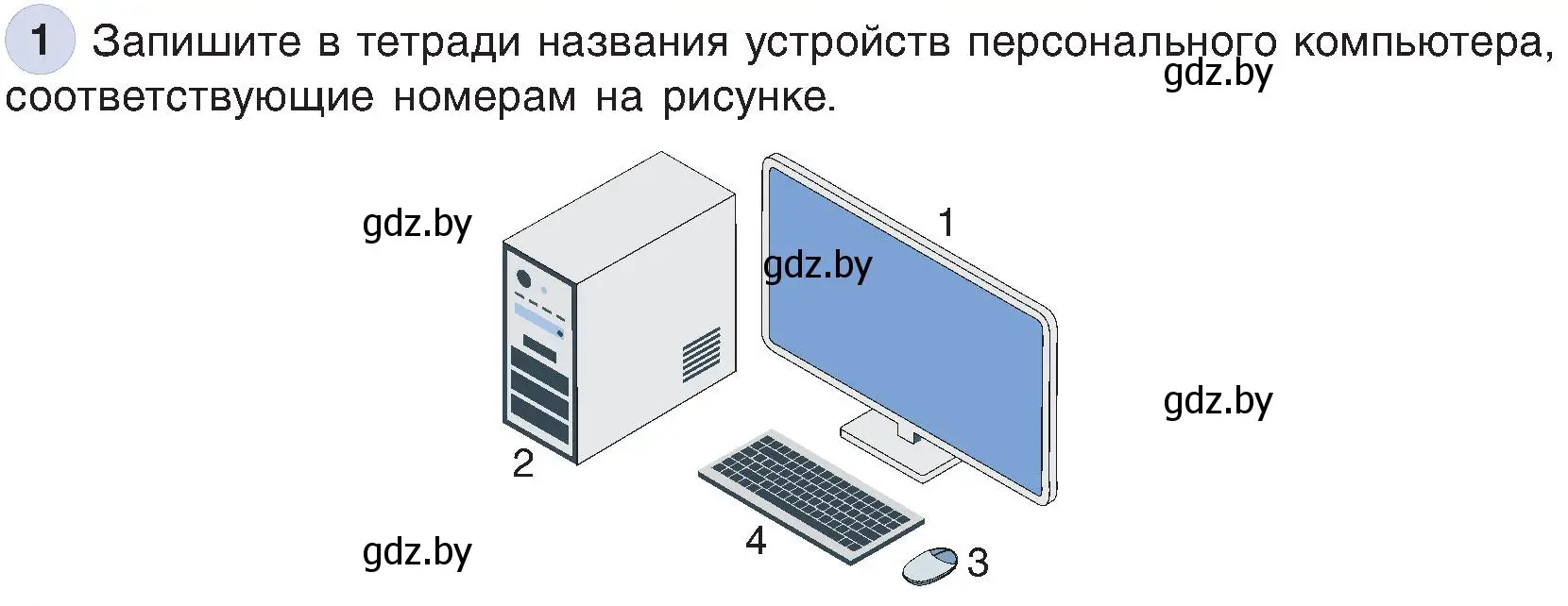 1 Запишите в тетради названия устройств персонального компьютера, соответствующие номерам на рисунке.

gdz.by

gdz.by

1

gdz.by

gdz.by

2

4

gdz.by

3